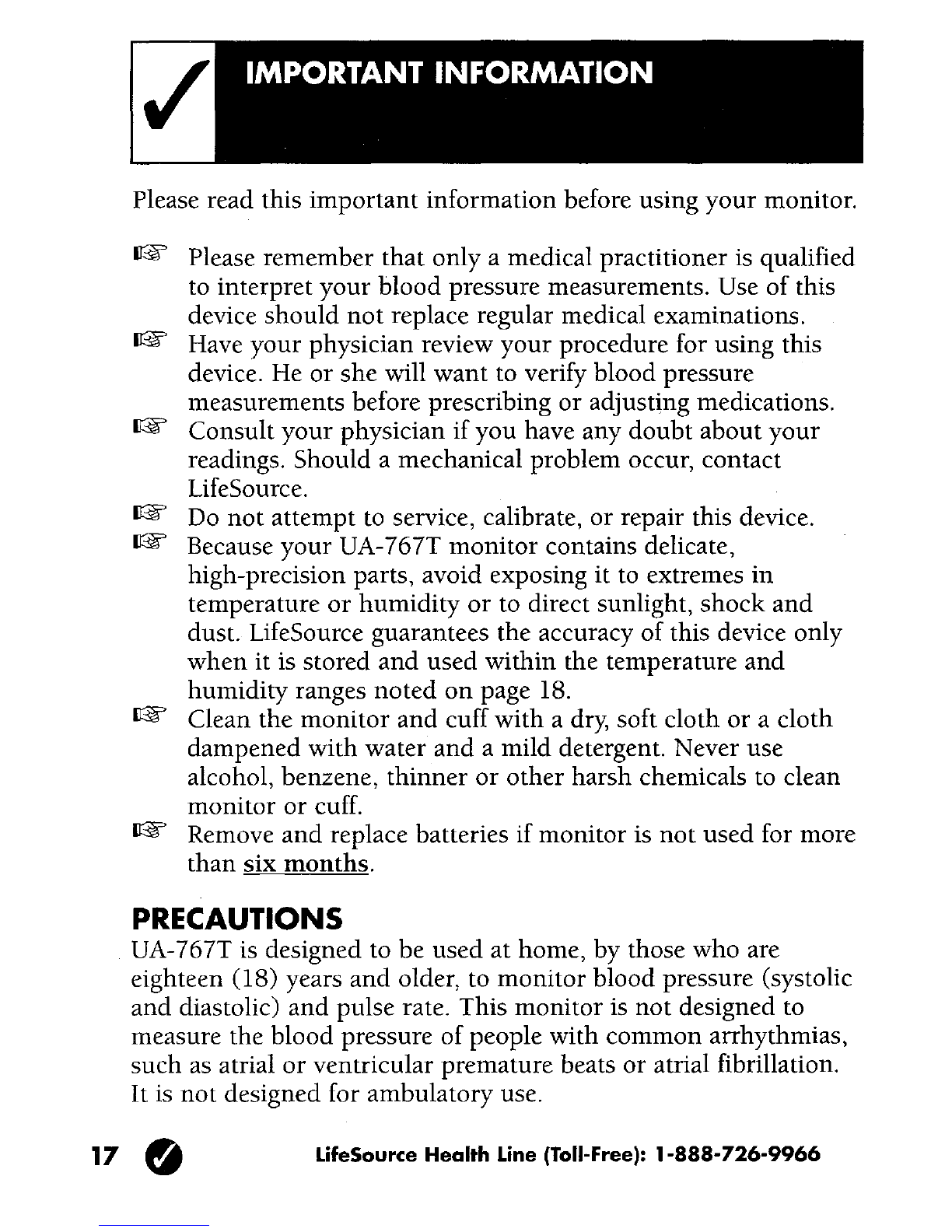 IMPORTANT INFORMATION

Please read this important information before using your monitor.

☞ Please remember that only a medical practitioner is qualified to interpret your blood pressure measurements. Use of this device should not replace regular medical examinations.
☞ Have your physician review your procedure for using this device. He or she will want to verify blood pressure measurements before prescribing or adjusting medications.
☞ Consult your physician if you have any doubt about your readings. Should a mechanical problem occur, contact LifeSource.
☞ Do not attempt to service, calibrate, or repair this device.
☞ Because your UA-767T monitor contains delicate, high-precision parts, avoid exposing it to extremes in temperature or humidity or to direct sunlight, shock and dust. LifeSource guarantees the accuracy of this device only when it is stored and used within the temperature and humidity ranges noted on page 18.
☞ Clean the monitor and cuff with a dry, soft cloth or a cloth dampened with water and a mild detergent. Never use alcohol, benzene, thinner or other harsh chemicals to clean monitor or cuff.
☞ Remove and replace batteries if monitor is not used for more than six months.

PRECAUTIONS
UA-767T is designed to be used at home, by those who are eighteen (18) years and older, to monitor blood pressure (systolic and diastolic) and pulse rate. This monitor is not designed to measure the blood pressure of people with common arrhythmias, such as atrial or ventricular premature beats or atrial fibrillation. It is not designed for ambulatory use.

17 LifeSource Health Line (Toll-Free): 1-888-726-9966